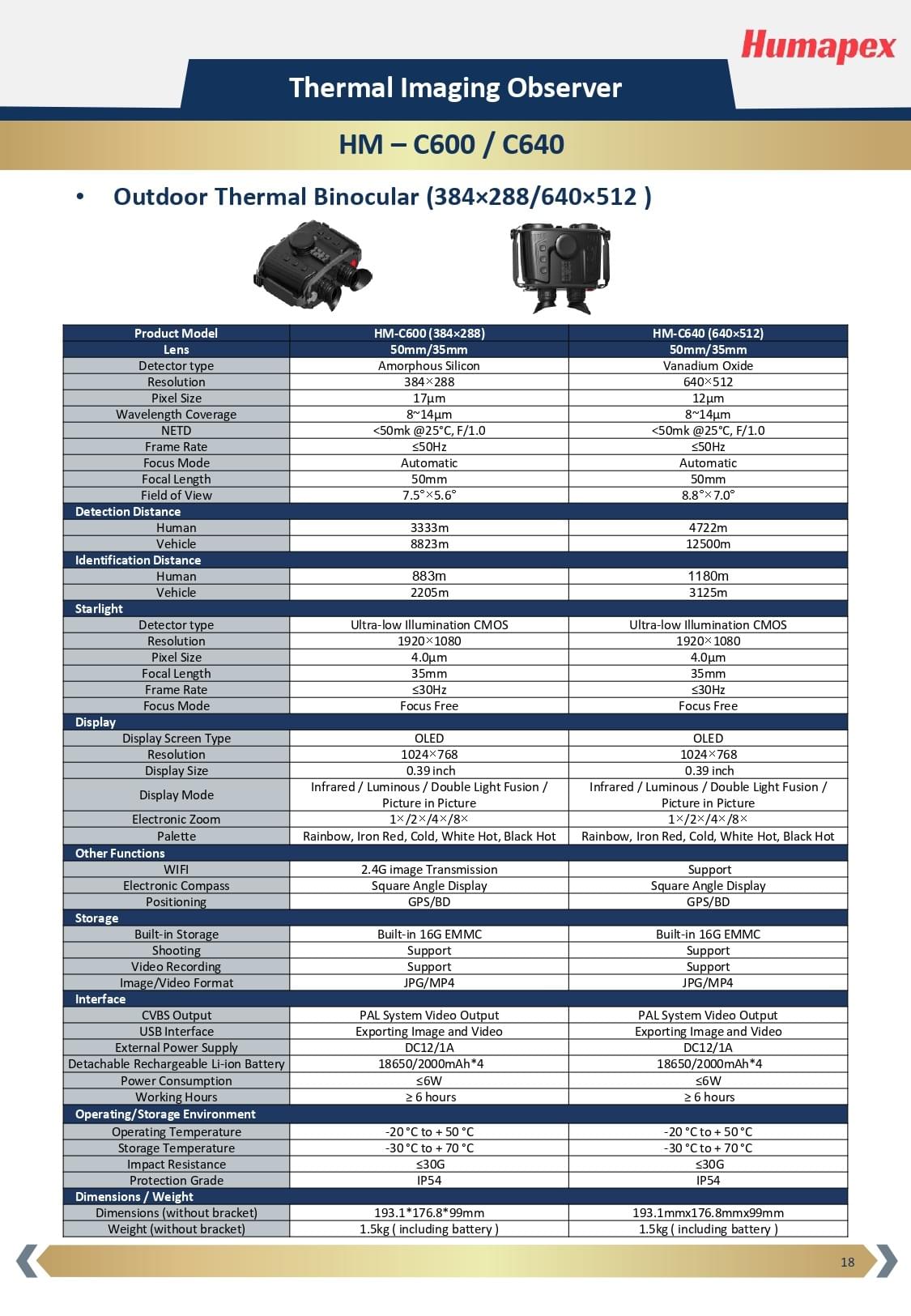 Humapex

Thermal Imaging Observer

HM – C600 / C640

• Outdoor Thermal Binocular (384×288/640×512 )

| Product Model | HM-C600 (384×288) | HM-C640 (640×512) |
|---|---|---|
| Lens | 50mm/35mm | 50mm/35mm |
| Detector type | Amorphous Silicon | Vanadium Oxide |
| Resolution | 384×288 | 640×512 |
| Pixel Size | 17μm | 12μm |
| Wavelength Coverage | 8~14μm | 8~14μm |
| NETD | <50mk @25°C, F/1.0 | <50mk @25°C, F/1.0 |
| Frame Rate | ≤50Hz | ≤50Hz |
| Focus Mode | Automatic | Automatic |
| Focal Length | 50mm | 50mm |
| Field of View | 7.5°×5.6° | 8.8°×7.0° |
| Detection Distance | | |
| Human | 3333m | 4722m |
| Vehicle | 8823m | 12500m |
| Identification Distance | | |
| Human | 883m | 1180m |
| Vehicle | 2205m | 3125m |
| Starlight | | |
| Detector type | Ultra-low Illumination CMOS | Ultra-low Illumination CMOS |
| Resolution | 1920×1080 | 1920×1080 |
| Pixel Size | 4.0μm | 4.0μm |
| Focal Length | 35mm | 35mm |
| Frame Rate | ≤30Hz | ≤30Hz |
| Focus Mode | Focus Free | Focus Free |
| Display | | |
| Display Screen Type | OLED | OLED |
| Resolution | 1024×768 | 1024×768 |
| Display Size | 0.39 inch | 0.39 inch |
| Display Mode | Infrared / Luminous / Double Light Fusion / Picture in Picture | Infrared / Luminous / Double Light Fusion / Picture in Picture |
| Electronic Zoom | 1×/2×/4×/8× | 1×/2×/4×/8× |
| Palette | Rainbow, Iron Red, Cold, White Hot, Black Hot | Rainbow, Iron Red, Cold, White Hot, Black Hot |
| Other Functions | | |
| WIFI | 2.4G image Transmission | Support |
| Electronic Compass | Square Angle Display | Square Angle Display |
| Positioning | GPS/BD | GPS/BD |
| Storage | | |
| Built-in Storage | Built-in 16G EMMC | Built-in 16G EMMC |
| Shooting | Support | Support |
| Video Recording | Support | Support |
| Image/Video Format | JPG/MP4 | JPG/MP4 |
| Interface | | |
| CVBS Output | PAL System Video Output | PAL System Video Output |
| USB Interface | Exporting Image and Video | Exporting Image and Video |
| External Power Supply | DC12/1A | DC12/1A |
| Detachable Rechargeable Li-ion Battery | 18650/2000mAh*4 | 18650/2000mAh*4 |
| Power Consumption | ≤6W | ≤6W |
| Working Hours | ≥ 6 hours | ≥ 6 hours |
| Operating/Storage Environment | | |
| Operating Temperature | -20 °C to + 50 °C | -20 °C to + 50 °C |
| Storage Temperature | -30 °C to + 70 °C | -30 °C to + 70 °C |
| Impact Resistance | ≤30G | ≤30G |
| Protection Grade | IP54 | IP54 |
| Dimensions / Weight | | |
| Dimensions (without bracket) | 193.1*176.8*99mm | 193.1mmx176.8mmx99mm |
| Weight (without bracket) | 1.5kg ( including battery ) | 1.5kg ( including battery ) |

18